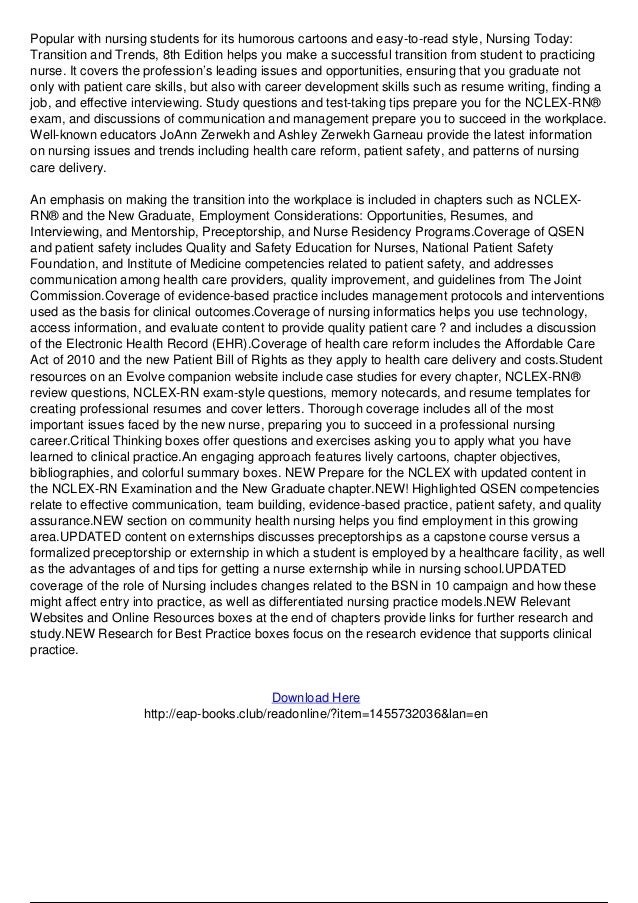 Popular with nursing students for its humorous cartoons and easy-to-read style, Nursing Today: Transition and Trends, 8th Edition helps you make a successful transition from student to practicing nurse. It covers the profession's leading issues and opportunities, ensuring that you graduate not only with patient care skills, but also with career development skills such as resume writing, finding a job, and effective interviewing. Study questions and test-taking tips prepare you for the NCLEX-RN® exam, and discussions of communication and management prepare you to succeed in the workplace. Well-known educators JoAnn Zerwekh and Ashley Zerwekh Garneau provide the latest information on nursing issues and trends including health care reform, patient safety, and patterns of nursing care delivery.

An emphasis on making the transition into the workplace is included in chapters such as NCLEX-RN® and the New Graduate, Employment Considerations: Opportunities, Resumes, and Interviewing, and Mentorship, Preceptorship, and Nurse Residency Programs.Coverage of QSEN and patient safety includes Quality and Safety Education for Nurses, National Patient Safety Foundation, and Institute of Medicine competencies related to patient safety, and addresses communication among health care providers, quality improvement, and guidelines from The Joint Commission.Coverage of evidence-based practice includes management protocols and interventions used as the basis for clinical outcomes.Coverage of nursing informatics helps you use technology, access information, and evaluate content to provide quality patient care ? and includes a discussion of the Electronic Health Record (EHR).Coverage of health care reform includes the Affordable Care Act of 2010 and the new Patient Bill of Rights as they apply to health care delivery and costs.Student resources on an Evolve companion website include case studies for every chapter, NCLEX-RN® review questions, NCLEX-RN exam-style questions, memory notecards, and resume templates for creating professional resumes and cover letters. Thorough coverage includes all of the most important issues faced by the new nurse, preparing you to succeed in a professional nursing career.Critical Thinking boxes offer questions and exercises asking you to apply what you have learned to clinical practice.An engaging approach features lively cartoons, chapter objectives, bibliographies, and colorful summary boxes. NEW Prepare for the NCLEX with updated content in the NCLEX-RN Examination and the New Graduate chapter.NEW! Highlighted QSEN competencies relate to effective communication, team building, evidence-based practice, patient safety, and quality assurance.NEW section on community health nursing helps you find employment in this growing area.UPDATED content on externships discusses preceptorships as a capstone course versus a formalized preceptorship or externship in which a student is employed by a healthcare facility, as well as the advantages of and tips for getting a nurse externship while in nursing school.UPDATED coverage of the role of Nursing includes changes related to the BSN in 10 campaign and how these might affect entry into practice, as well as differentiated nursing practice models.NEW Relevant Websites and Online Resources boxes at the end of chapters provide links for further research and study.NEW Research for Best Practice boxes focus on the research evidence that supports clinical practice.

Download Here
http://eap-books.club/readonline/?item=1455732036&lan=en